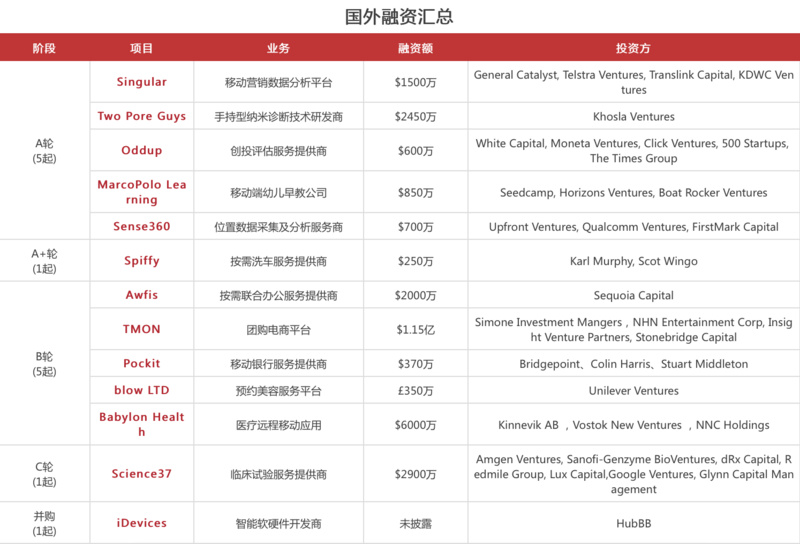 国外融资汇总

| 阶段 | 项目 | 业务 | 融资额 | 投资方 |
|---|---|---|---|---|
| A轮 (5起) | Singular | 移动营销数据分析平台 | \$1500万 | General Catalyst, Telstra Ventures, Translink Capital, KDWC Ventures |
| | Two Pore Guys | 手持型纳米诊断技术研发商 | \$2450万 | Khosla Ventures |
| | Oddup | 创投评估服务提供商 | \$600万 | White Capital, Moneta Ventures, Click Ventures, 500 Startups, The Times Group |
| | MarcoPolo Learning | 移动端幼儿早教公司 | \$850万 | Seedcamp, Horizons Ventures, Boat Rocker Ventures |
| | Sense360 | 位置数据采集及分析服务商 | \$700万 | Upfront Ventures, Qualcomm Ventures, FirstMark Capital |
| A+轮 (1起) | Spiffy | 按需洗车服务提供商 | \$250万 | Karl Murphy, Scot Wingo |
| B轮 (5起) | Awfis | 按需联合办公服务提供商 | \$2000万 | Sequoia Capital |
| | TMON | 团购电商平台 | \$1.15亿 | Simone Investment Mangers，NHN Entertainment Corp, Insight Venture Partners, Stonebridge Capital |
| | Pockit | 移动银行服务提供商 | \$370万 | Bridgepoint、Colin Harris、Stuart Middleton |
| | blow LTD | 预约美容服务平台 | £350万 | Unilever Ventures |
| | Babylon Health | 医疗远程移动应用 | \$6000万 | Kinnevik AB ，Vostok New Ventures ，NNC Holdings |
| C轮 (1起) | Science37 | 临床试验服务提供商 | \$2900万 | Amgen Ventures, Sanofi-Genzyme BioVentures, dRx Capital, Redmile Group, Lux Capital,Google Ventures, Glynn Capital Management |
| 并购 (1起) | iDevices | 智能软硬件开发商 | 未披露 | HubBB |